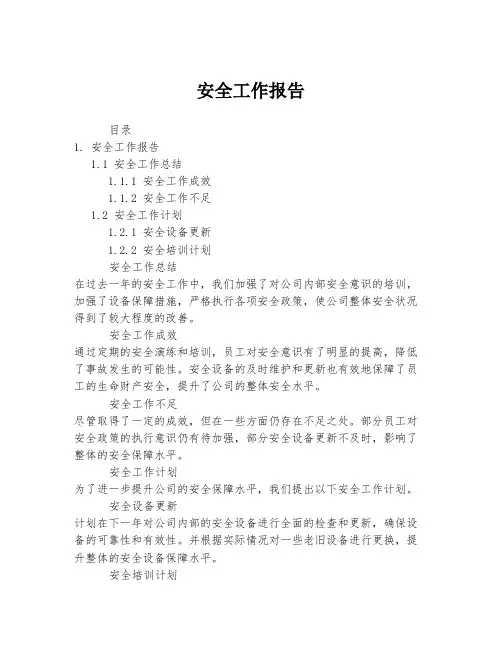 安全工作报告

目录

1. 安全工作报告

1.1 安全工作总结

1.1.1 安全工作成效

1.1.2 安全工作不足

1.2 安全工作计划

1.2.1 安全设备更新

1.2.2 安全培训计划

安全工作总结

在过去一年的安全工作中，我们加强了对公司内部安全意识的培训，加强了设备保障措施，严格执行各项安全政策，使公司整体安全状况得到了较大程度的改善。

安全工作成效

通过定期的安全演练和培训，员工对安全意识有了明显的提高，降低了事故发生的可能性。安全设备的及时维护和更新也有效地保障了员工的生命财产安全，提升了公司的整体安全水平。

安全工作不足

尽管取得了一定的成效，但在一些方面仍存在不足之处。部分员工对安全政策的执行意识仍有待加强，部分安全设备更新不及时，影响了整体的安全保障水平。

安全工作计划

为了进一步提升公司的安全保障水平，我们提出以下安全工作计划。

安全设备更新

计划在下一年对公司内部的安全设备进行全面的检查和更新，确保设备的可靠性和有效性。并根据实际情况对一些老旧设备进行更换，提升整体的安全设备保障水平。

安全培训计划